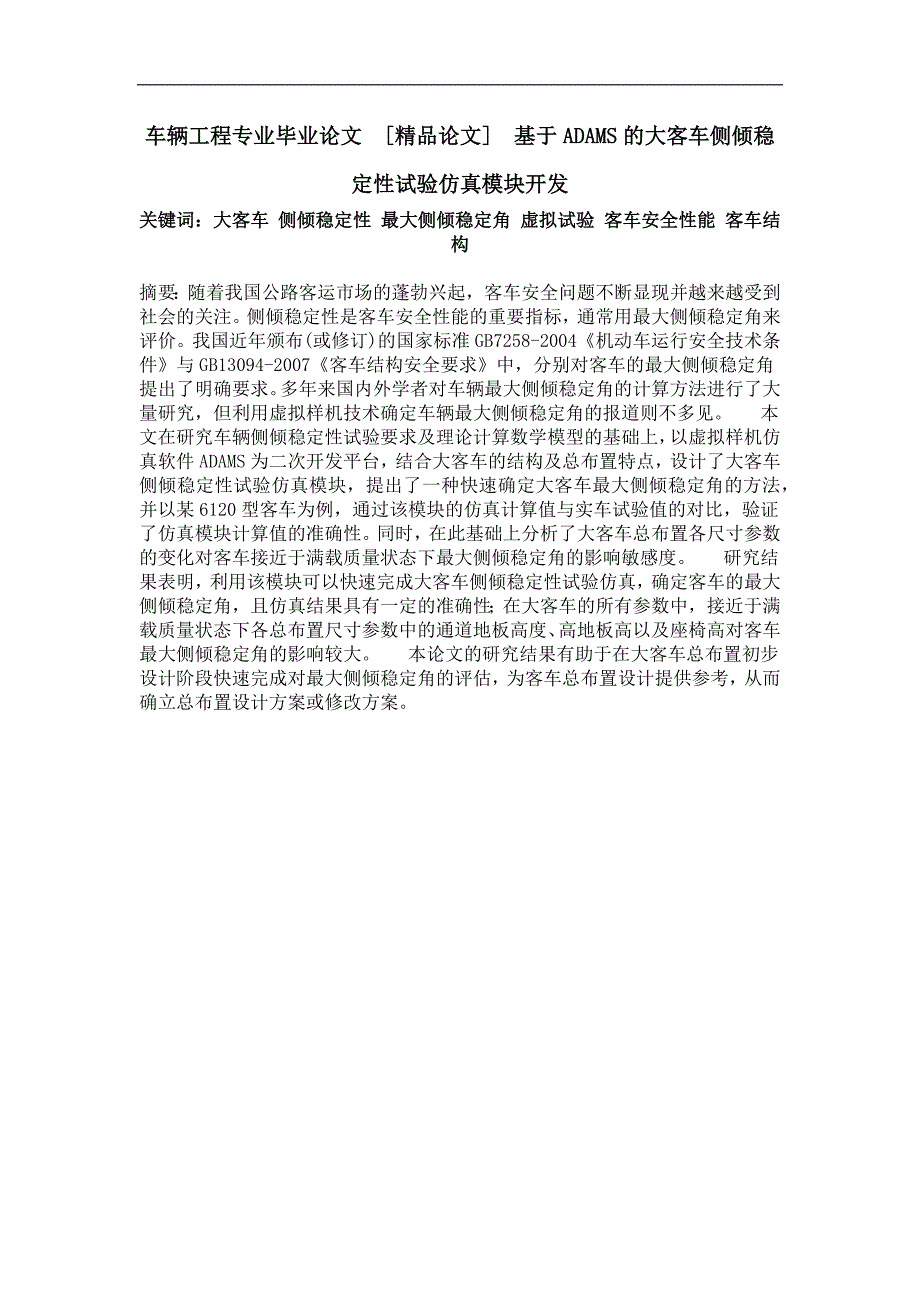 车辆工程专业毕业论文 ［精品论文］ 基于ADAMS的大客车侧倾稳定性试验仿真模块开发

关键词：大客车 侧倾稳定性 最大侧倾稳定角 虚拟试验 客车安全性能 客车结构

摘要：随着我国公路客运市场的蓬勃兴起，客车安全问题不断显现并越来越受到社会的关注。侧倾稳定性是客车安全性能的重要指标，通常用最大侧倾稳定角来评价。我国近年颁布(或修订)的国家标准GB7258-2004《机动车运行安全技术条件》与GB13094-2007《客车结构安全要求》中，分别对客车的最大侧倾稳定角提出了明确要求。多年来国内外学者对车辆最大侧倾稳定角的计算方法进行了大量研究，但利用虚拟样机技术确定车辆最大侧倾稳定角的报道则不多见。　　本文在研究车辆侧倾稳定性试验要求及理论计算数学模型的基础上，以虚拟样机仿真软件ADAMS为二次开发平台，结合大客车的结构及总布置特点，设计了大客车侧倾稳定性试验仿真模块，提出了一种快速确定大客车最大侧倾稳定角的方法，并以某6120型客车为例，通过该模块的仿真计算值与实车试验值的对比，验证了仿真模块计算值的准确性。同时，在此基础上分析了大客车总布置各尺寸参数的变化对客车接近于满载质量状态下最大侧倾稳定角的影响敏感度。　　研究结果表明，利用该模块可以快速完成大客车侧倾稳定性试验仿真，确定客车的最大侧倾稳定角，且仿真结果具有一定的准确性；在大客车的所有参数中，接近于满载质量状态下各总布置尺寸参数中的通道地板高度、高地板高以及座椅高对客车最大侧倾稳定角的影响较大。　　本论文的研究结果有助于在大客车总布置初步设计阶段快速完成对最大侧倾稳定角的评估，为客车总布置设计提供参考，从而确立总布置设计方案或修改方案。